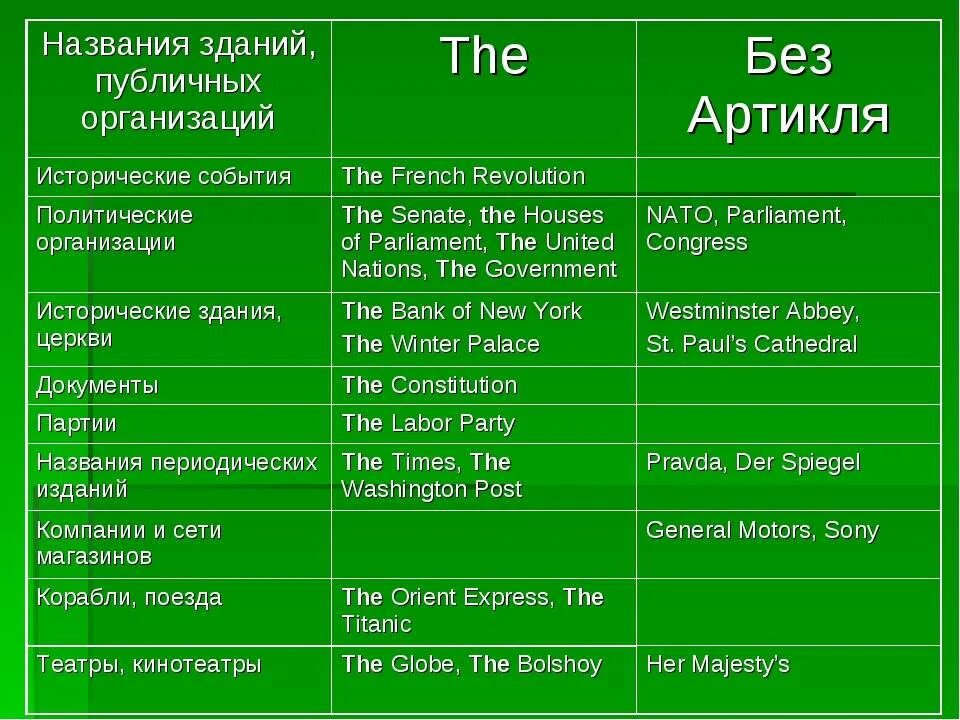 | Названия зданий, публичных организаций | The | Без Артикля |
|---|---|---|
| Исторические события | The French Revolution | |
| Политические организации | The Senate, the Houses of Parliament, The United Nations, The Government | NATO, Parliament, Congress |
| Исторические здания, церкви | The Bank of New York The Winter Palace | Westminster Abbey, St. Paul's Cathedral |
| Документы | The Constitution | |
| Партии | The Labor Party | |
| Названия периодических изданий | The Times, The Washington Post | Pravda, Der Spiegel |
| Компании и сети магазинов | | General Motors, Sony |
| Корабли, поезда | The Orient Express, The Titanic | |
| Театры, кинотеатры | The Globe, The Bolshoy | Her Majesty's |